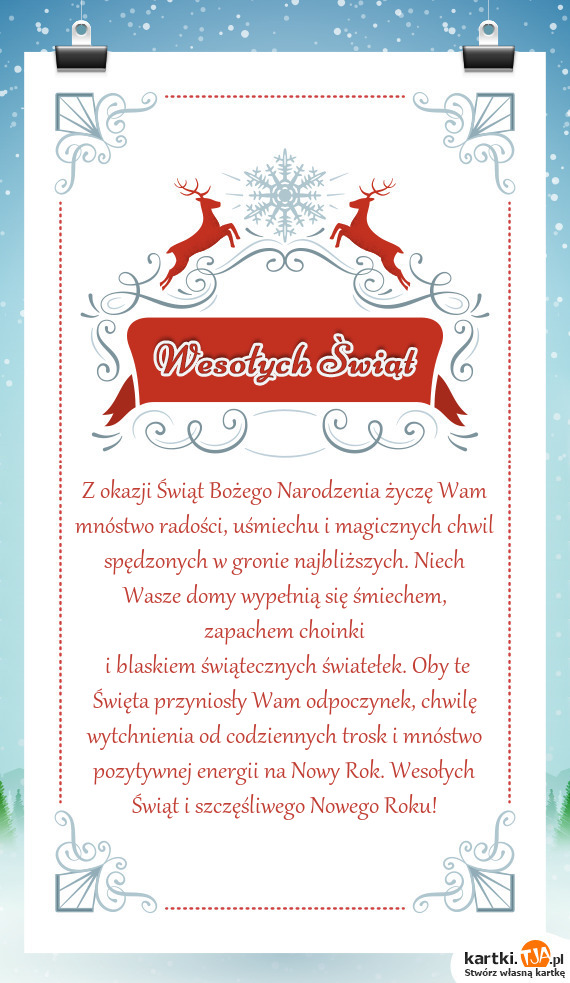 Wesołych Świąt

Z okazji Świąt Bożego Narodzenia życzę Wam mnóstwo radości, uśmiechu i magicznych chwil spędzonych w gronie najbliższych. Niech Wasze domy wypełnią się śmiechem, zapachem choinki i blaskiem świątecznych światełek. Oby te Święta przyniosły Wam odpoczynek, chwilę wytchnienia od codziennych trosk i mnóstwo pozytywnej energii na Nowy Rok. Wesołych Świąt i szczęśliwego Nowego Roku!

kartki.TJA.pl
Stwórz własną kartkę